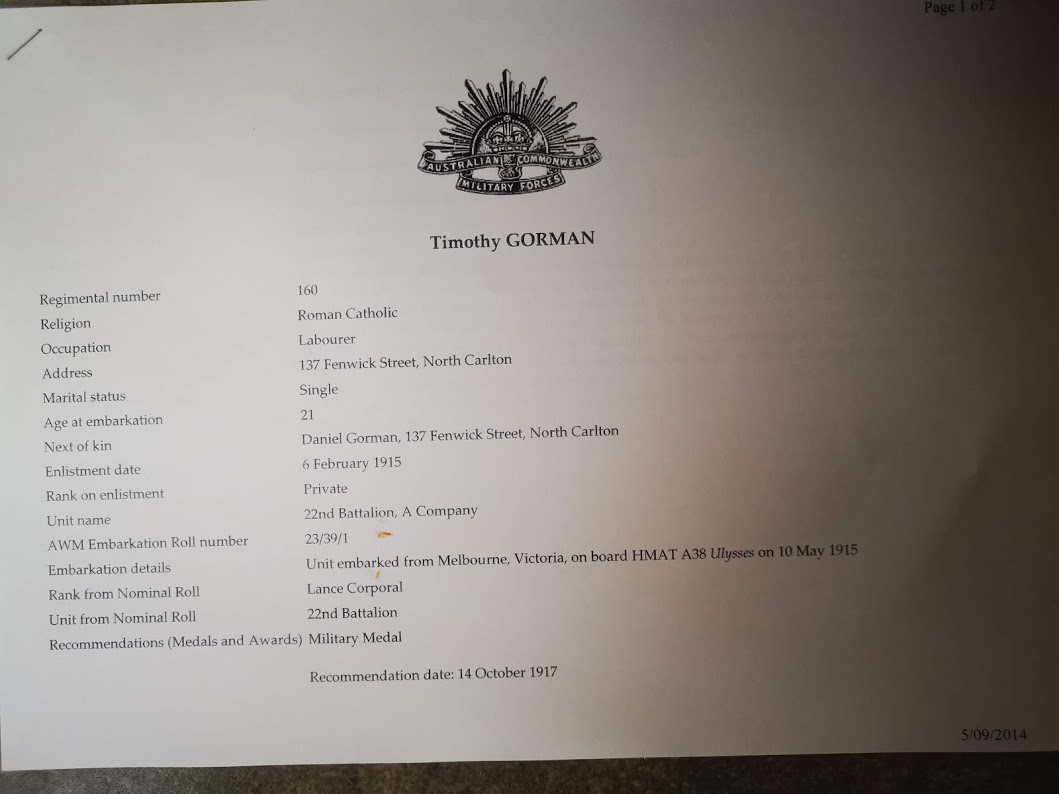 Page 1 of 2

AUSTRALIAN COMMONWEALTH
MILITARY FORCES

Timothy GORMAN

Regimental number 160
Religion Roman Catholic
Occupation Labourer
Address 137 Fenwick Street, North Carlton
Marital status Single
Age at embarkation 21
Next of kin Daniel Gorman, 137 Fenwick Street, North Carlton
Enlistment date 6 February 1915
Rank on enlistment Private
Unit name 22nd Battalion, A Company
AWM Embarkation Roll number 23/39/1
Embarkation details Unit embarked from Melbourne, Victoria, on board HMAT A38 Ulysses on 10 May 1915
Rank from Nominal Roll Lance Corporal
Unit from Nominal Roll 22nd Battalion
Recommendations (Medals and Awards) Military Medal

Recommendation date: 14 October 1917

5/09/2014